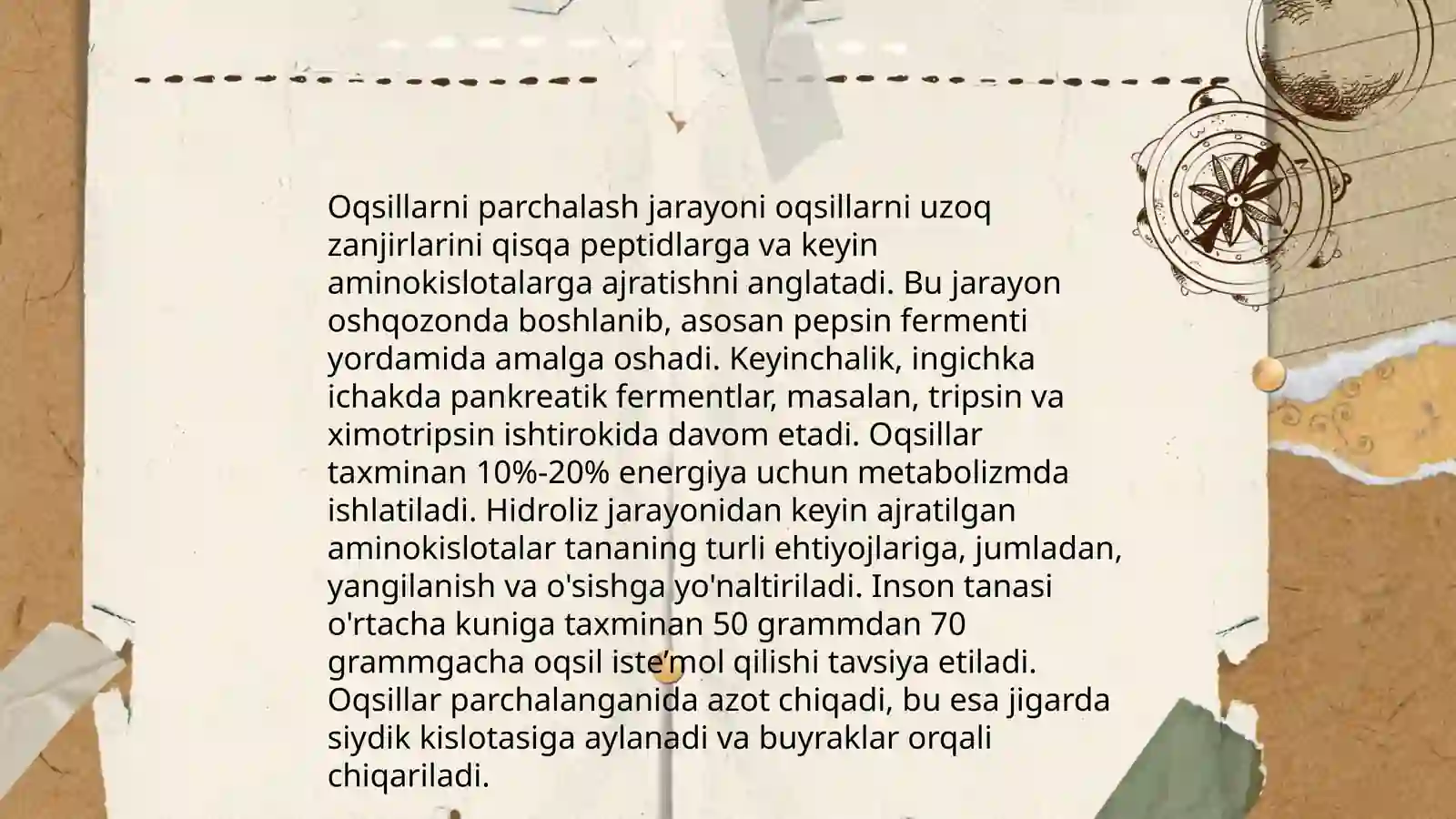 Oqsillarni parchalash jarayoni oqsillarni uzoq zanjirlarini qisqa peptidlarga va keyin aminokislotalarga ajratishni anglatadi. Bu jarayon oshqozonda boshlanib, asosan pepsin fermenti yordamida amalga oshadi. Keyinchalik, ingichka ichakda pankreatik fermentlar, masalan, tripsin va ximotripsin ishtirokida davom etadi. Oqsillar taxminan 10%-20% energiya uchun metabolizmda ishlatiladi. Hidroliz jarayonidan keyin ajratilgan aminokislotalar tananing turli ehtiyojlariga, jumladan, yangilanish va o'sishga yo'naltiriladi. Inson tanasi o'rtacha kuniga taxminan 50 grammdan 70 grammgacha oqsil iste’mol qilishi tavsiya etiladi. Oqsillar parchalanganida azot chiqadi, bu esa jigarda siydik kislotasiga aylanadi va buyraklar orqali chiqariladi.